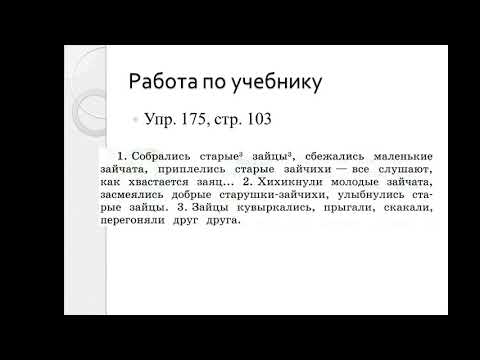 Работа по учебнику

Упр. 175, стр. 103

1. Собрались старые$^3$ зайцы$^3$, сбежались маленькие зайчата, приплелись старые зайчихи — все слушают, как хвастается заяц... 2. Хихикнули молодые зайчата, засмеялись добрые старушки-зайчихи, улыбнулись старые зайцы. 3. Зайцы кувыркались, прыгали, скакали, перегоняли друг друга.